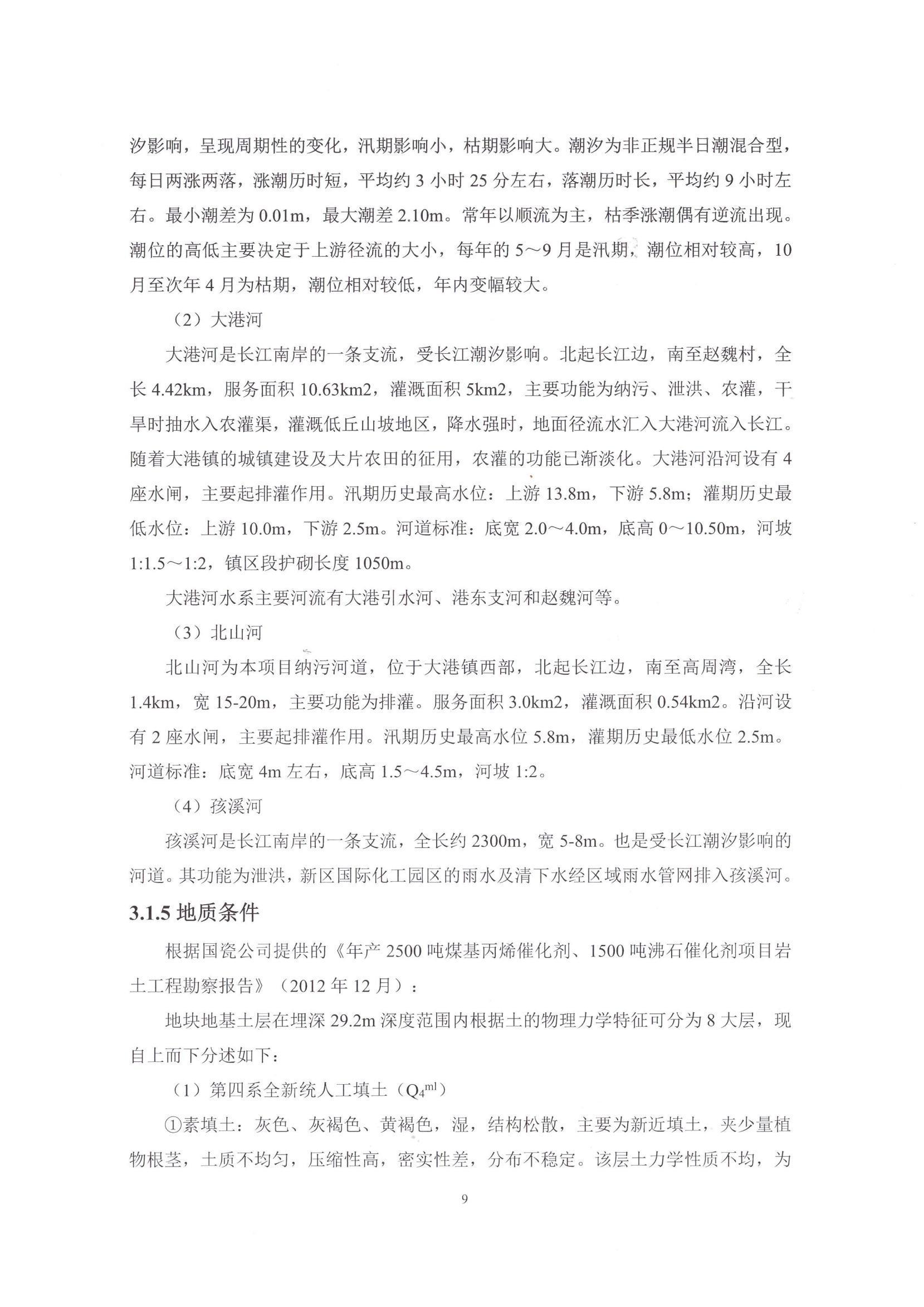 汐影响，呈现周期性的变化，汛期影响小，枯期影响大。潮汐为非正规半日潮混合型，每日两涨两落，涨潮历时短，平均约 3 小时 25 分左右，落潮历时长，平均约 9 小时左右。最小潮差为 0.01m，最大潮差 2.10m。常年以顺流为主，枯季涨潮偶有逆流出现。潮位的高低主要决定于上游径流的大小，每年的 5～9 月是汛期，潮位相对较高，10 月至次年 4 月为枯期，潮位相对较低，年内变幅较大。

（2）大港河

大港河是长江南岸的一条支流，受长江潮汐影响。北起长江边，南至赵魏村，全长 4.42km，服务面积 10.63km2，灌溉面积 5km2，主要功能为纳污、泄洪、农灌，干旱时抽水入农灌渠，灌溉低丘山坡地区，降水强时，地面径流水汇入大港河流入长江。随着大港镇的城镇建设及大片农田的征用，农灌的功能已渐淡化。大港河沿河设有 4 座水闸，主要起排灌作用。汛期历史最高水位：上游 13.8m，下游 5.8m；灌期历史最低水位：上游 10.0m，下游 2.5m。河道标准：底宽 2.0～4.0m，底高 0～10.50m，河坡 1:1.5～1:2，镇区段护砌长度 1050m。

大港河水系主要河流有大港引水河、港东支河和赵魏河等。

（3）北山河

北山河为本项目纳污河道，位于大港镇西部，北起长江边，南至高周湾，全长 1.4km，宽 15-20m，主要功能为排灌。服务面积 3.0km2，灌溉面积 0.54km2。沿河设有 2 座水闸，主要起排灌作用。汛期历史最高水位 5.8m，灌期历史最低水位 2.5m。河道标准：底宽 4m 左右，底高 1.5～4.5m，河坡 1:2。

（4）孩溪河

孩溪河是长江南岸的一条支流，全长约 2300m，宽 5-8m。也是受长江潮汐影响的河道。其功能为泄洪，新区国际化工园区的雨水及清下水经区域雨水管网排入孩溪河。

3.1.5 地质条件

根据国瓷公司提供的《年产 2500 吨煤基丙烯催化剂、1500 吨沸石催化剂项目岩土工程勘察报告》（2012 年 12 月）：

地块地基土层在埋深 29.2m 深度范围内根据土的物理力学特征可分为 8 大层，现自上而下分述如下：

（1）第四系全新统人工填土（$Q_4^{ml}$）

①素填土：灰色、灰褐色、黄褐色，湿，结构松散，主要为新近填土，夹少量植物根茎，土质不均匀，压缩性高，密实性差，分布不稳定。该层土力学性质不均，为

9